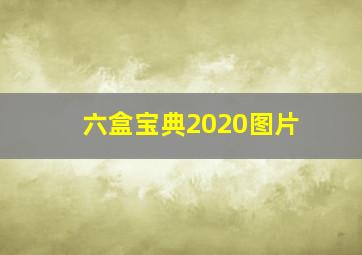 六盒宝典2020图片